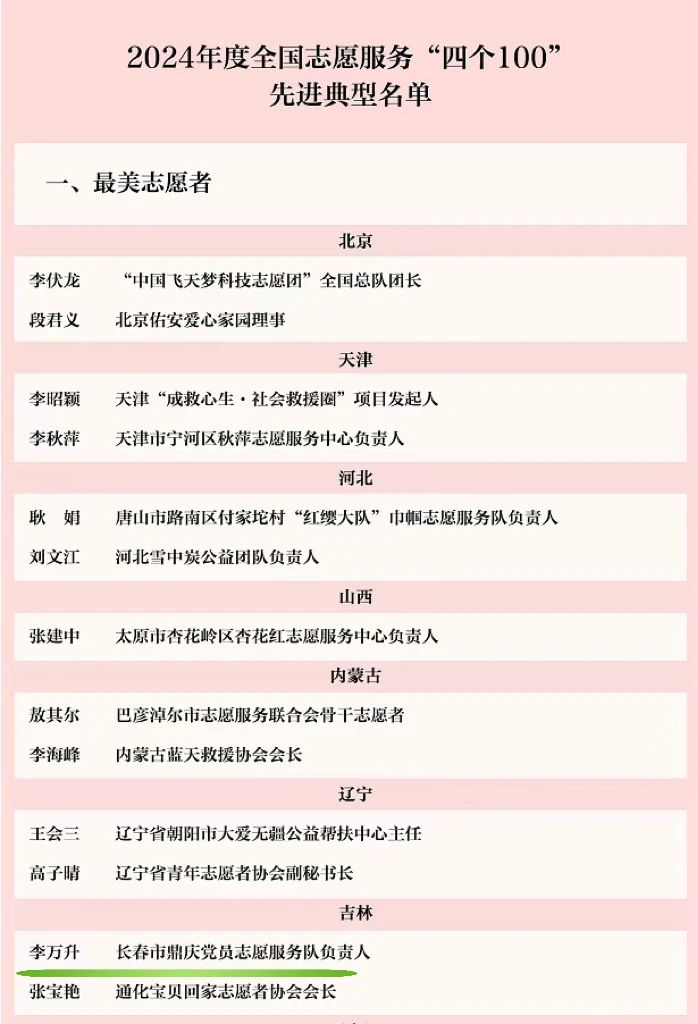 2024年度全国志愿服务“四个100”
先进典型名单

一、最美志愿者

北京

李伏龙　“中国飞天梦科技志愿团”全国总队团长

段君义　北京佑安爱心家园理事

天津

李昭颖　天津“成救心生·社会救援圈”项目发起人

李秋萍　天津市宁河区秋萍志愿服务中心负责人

河北

耿　娟　唐山市路南区付家坨村“红缨大队”巾帼志愿服务队负责人

刘文江　河北雪中炭公益团队负责人

山西

张建中　太原市杏花岭区杏花红志愿服务中心负责人

内蒙古

敖其尔　巴彦淖尔市志愿服务联合会骨干志愿者

李海峰　内蒙古蓝天救援协会会长

辽宁

王会三　辽宁省朝阳市大爱无疆公益帮扶中心主任

高子晴　辽宁省青年志愿者协会副秘书长

吉林

李万升　长春市鼎庆党员志愿服务队负责人

张宝艳　通化宝贝回家志愿者协会会长